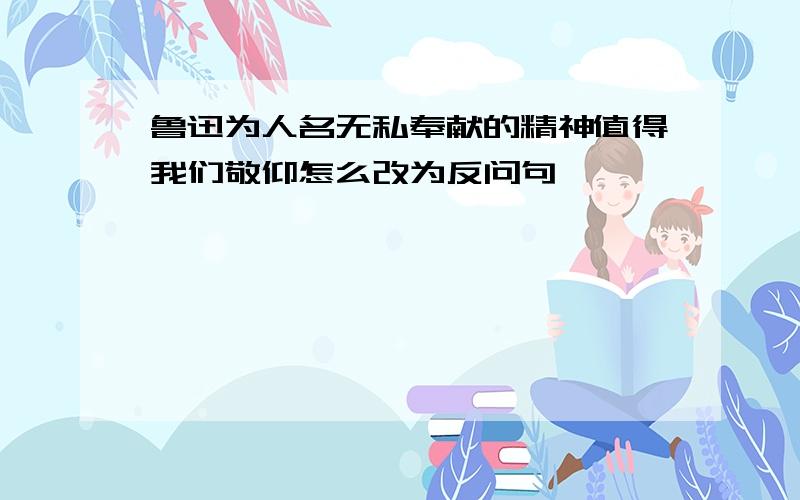 鲁迅为人名无私奉献的精神值得我们敬仰怎么改为反问句